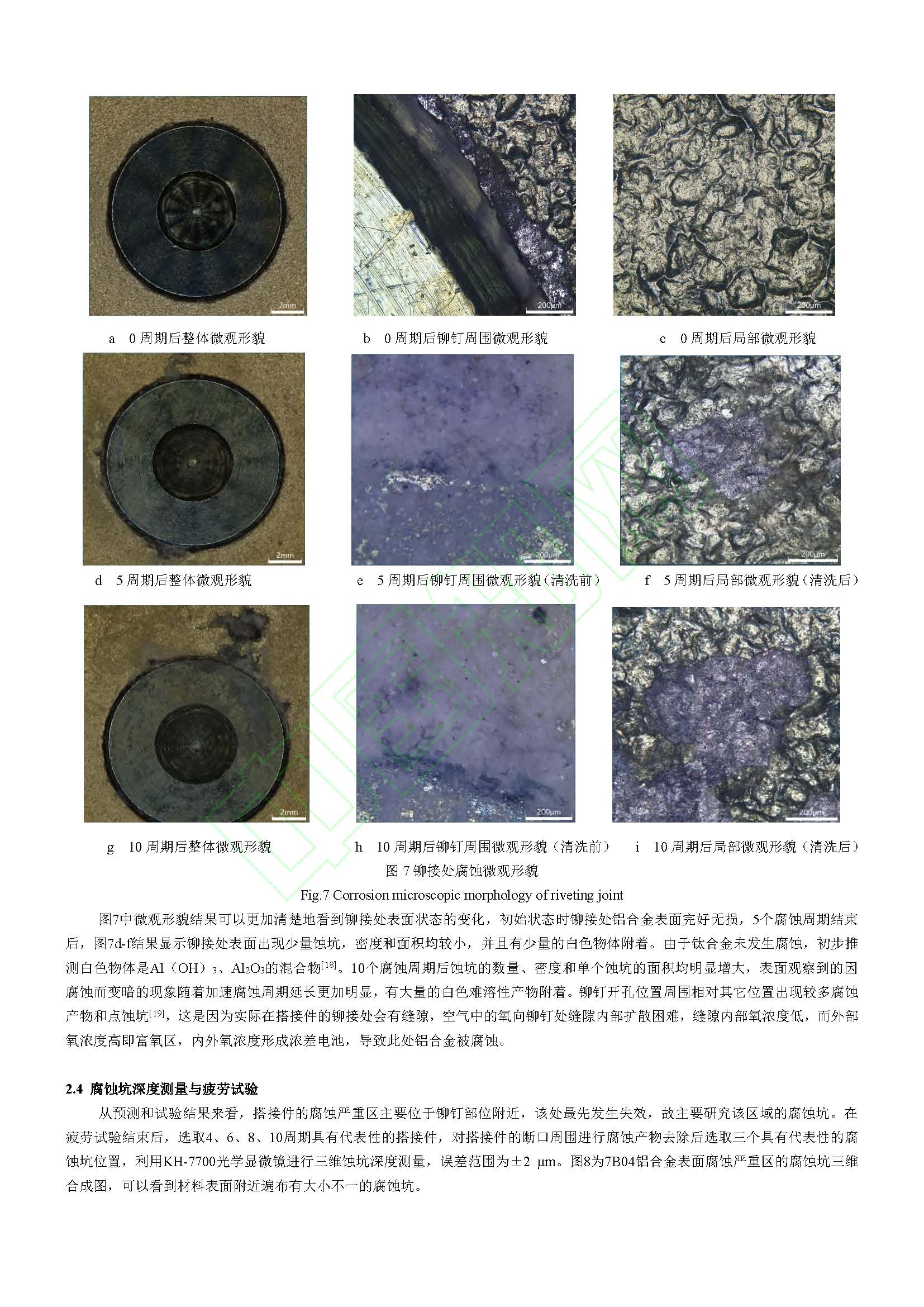 2mm

200μm

200μm

a 0 周期后整体微观形貌

b 0 周期后铆钉周围微观形貌

c 0 周期后局部微观形貌

2mm

200μm

200μm

d 5 周期后整体微观形貌

e 5 周期后铆钉周围微观形貌（清洗前）

f 5 周期后局部微观形貌（清洗后）

2mm

200μm

200μm

g 10 周期后整体微观形貌

h 10 周期后铆钉周围微观形貌（清洗前）

i 10 周期后局部微观形貌（清洗后）

图 7 铆接处腐蚀微观形貌

Fig.7 Corrosion microscopic morphology of riveting joint

图7中微观形貌结果可以更加清楚地看到铆接处表面状态的变化，初始状态时铆接处铝合金表面完好无损，5个腐蚀周期结束后，图7d-f结果显示铆接处表面出现少量蚀坑，密度和面积均较小，并且有少量的白色物体附着。由于钛合金未发生腐蚀，初步推测白色物体是Al（OH）$_3$、$Al_2O_3$的混合物$^{[18]}$。10个腐蚀周期后蚀坑的数量、密度和单个蚀坑的面积均明显增大，表面观察到的因腐蚀而变暗的现象随着加速腐蚀周期延长更加明显，有大量的白色难溶性产物附着。铆钉开孔位置周围相对其它位置出现较多腐蚀产物和点蚀坑$^{[19]}$，这是因为实际在搭接件的铆接处会有缝隙，空气中的氧向铆钉处缝隙内部扩散困难，缝隙内部氧浓度低，而外部氧浓度高即富氧区，内外氧浓度形成浓差电池，导致此处铝合金被腐蚀。

2.4 腐蚀坑深度测量与疲劳试验

从预测和试验结果来看，搭接件的腐蚀严重区主要位于铆钉部位附近，该处最先发生失效，故主要研究该区域的腐蚀坑。在疲劳试验结束后，选取4、6、8、10周期具有代表性的搭接件，对搭接件的断口周围进行腐蚀产物去除后选取三个具有代表性的腐蚀坑位置，利用KH-7700光学显微镜进行三维蚀坑深度测量，误差范围为±2 μm。图8为7B04铝合金表面腐蚀严重区的腐蚀坑三维合成图，可以看到材料表面附近遍布有大小不一的腐蚀坑。